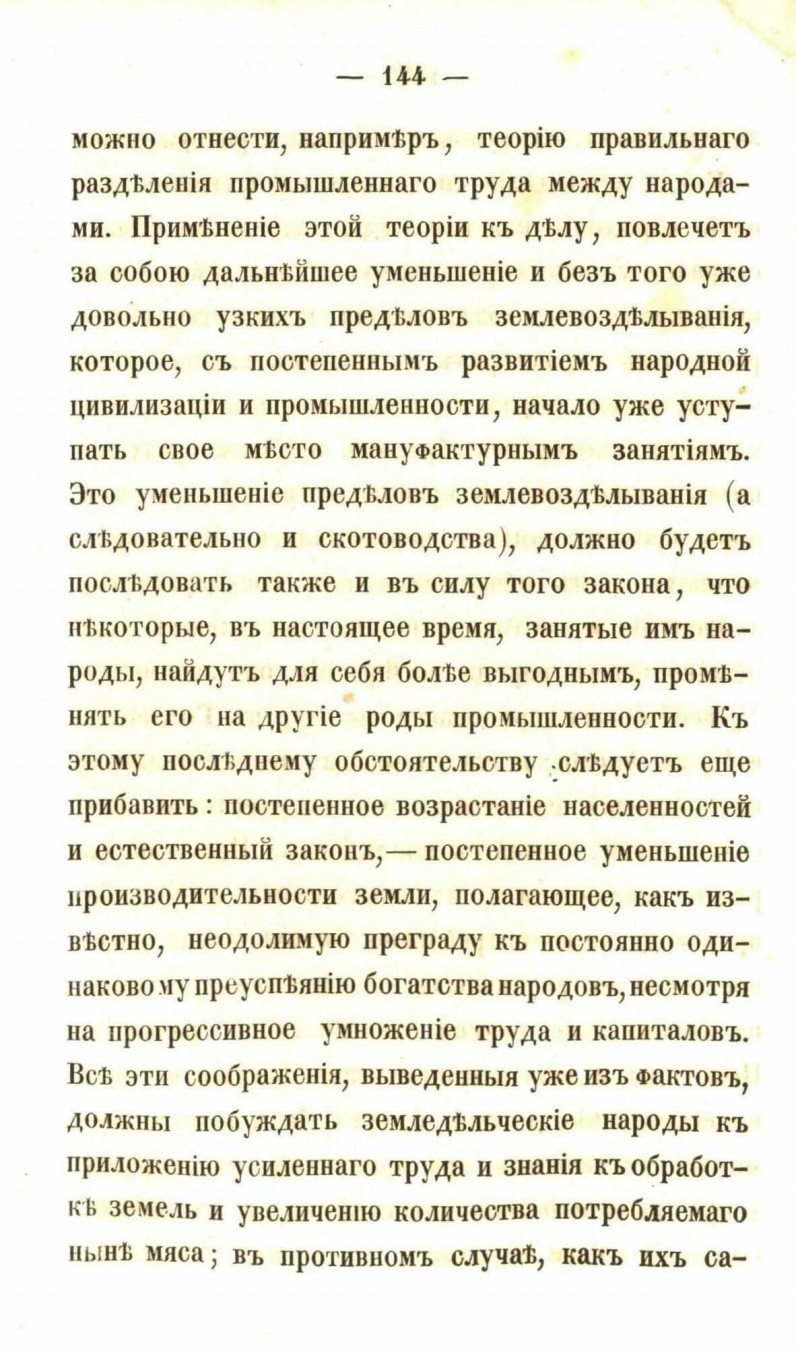 — 144 —

можно отнести, напримѣръ, теорію правильнаго раздѣленія промышленнаго труда между народами. Примѣненіе этой теоріи къ дѣлу, повлечетъ за собою дальнѣйшее уменьшеніе и безъ того уже довольно узкихъ предѣловъ землевоздѣлыванія, которое, съ постепеннымъ развитіемъ народной цивилизаціи и промышленности, начало уже уступать свое мѣсто мануфактурнымъ занятіямъ. Это уменьшеніе предѣловъ землевоздѣлыванія (а слѣдовательно и скотоводства), должно будетъ послѣдовать также и въ силу того закона, что нѣкоторые, въ настоящее время, занятые имъ народы, найдутъ для себя болѣе выгоднымъ, промѣнять его на другіе роды промышленности. Къ этому послѣднему обстоятельству слѣдуетъ еще прибавить: постепенное возрастаніе населенностей и естественный законъ,— постепенное уменьшеніе производительности земли, полагающее, какъ извѣстно, неодолимую преграду къ постоянно одинаковому преуспѣянію богатства народовъ, несмотря на прогрессивное умноженіе труда и капиталовъ. Всѣ эти соображенія, выведенныя уже изъ фактовъ, должны побуждать земледѣльческіе народы къ приложенію усиленнаго труда и знанія къ обработкѣ земель и увеличенію количества потребляемаго нынѣ мяса; въ противномъ случаѣ, какъ ихъ са-